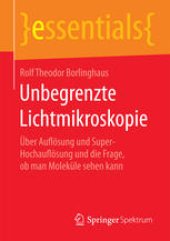 }essentials{

Rolf Theodor Borlinghaus

Unbegrenzte Lichtmikroskopie

Über Auflösung und Super-Hochauflösung und die Frage, ob man Moleküle sehen kann

Springer Spektrum